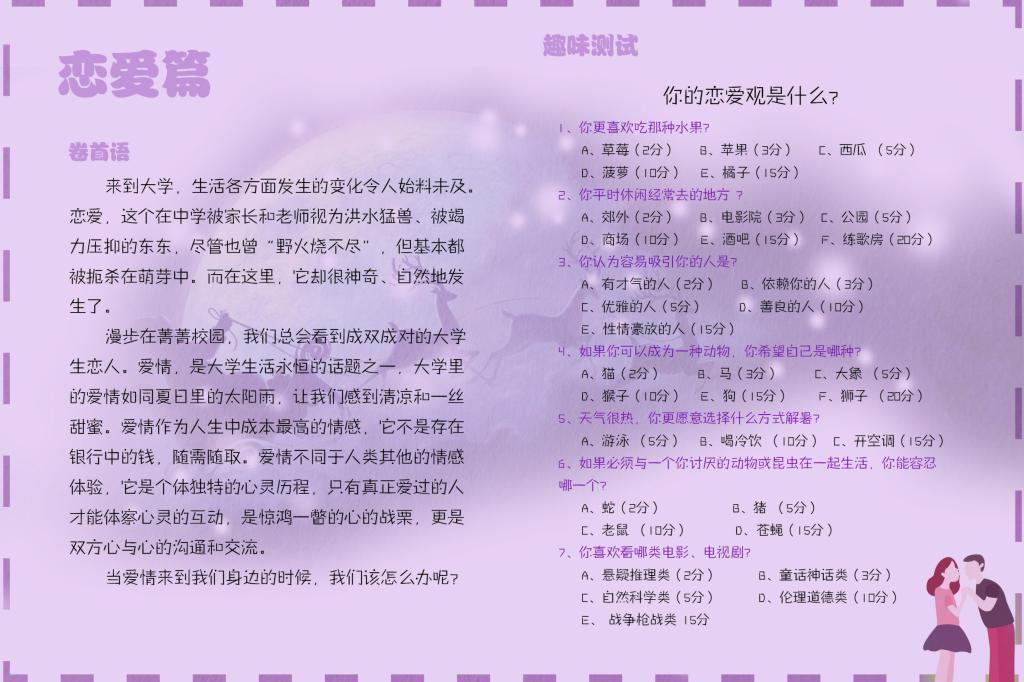 恋爱篇

卷首语

来到大学，生活各方面发生的变化令人始料未及。恋爱，这个在中学被家长和老师视为洪水猛兽、被竭力压抑的东东，尽管也曾“野火烧不尽”，但基本都被扼杀在萌芽中。而在这里，它却很神奇、自然地发生了。

漫步在菁菁校园，我们总会看到成双成对的大学生恋人。爱情，是大学生活永恒的话题之一，大学里的爱情如同夏日里的太阳雨，让我们感到清凉和一丝甜蜜。爱情作为人生中成本最高的情感，它不是存在银行中的钱，随需随取。爱情不同于人类其他的情感体验，它是个体独特的心灵历程，只有真正爱过的人才能体察心灵的互动，是惊鸿一瞥的心的战栗，更是双方心与心的沟通和交流。

当爱情来到我们身边的时候，我们该怎么办呢？

趣味测试

你的恋爱观是什么？

1、你更喜欢吃那种水果？
A、草莓（2分） B、苹果（3分） C、西瓜 （5分）
D、菠萝（10分） E、橘子（15分）
2、你平时休闲经常去的地方 ？
A、郊外（2分） B、电影院（3分） C、公园（5分）
D、商场（10分） E、酒吧（15分） F、练歌房（20分）
3、你认为容易吸引你的人是？
A、有才气的人（2分） B、依赖你的人（3分）
C、优雅的人（5分） D、善良的人（10分）
E、性情豪放的人（15分）
4、如果你可以成为一种动物，你希望自己是哪种？
A、猫（2分） B、马（3分） C、大象 （5分）
D、猴子（10分） E、狗（15分） F、狮子 （20分）
5、天气很热，你更愿意选择什么方式解暑？
A、游泳 （5分） B、喝冷饮 （10分） C、开空调（15分）
6、如果必须与一个你讨厌的动物或昆虫在一起生活，你能容忍哪一个？
A、蛇（2分） B、猪 （5分）
C、老鼠 （10分） D、苍蝇（15分）
7、你喜欢看哪类电影、电视剧？
A、悬疑推理类（2分） B、童话神话类（3分）
C、自然科学类（5分） D、伦理道德类（10分）
E、 战争枪战类 15分